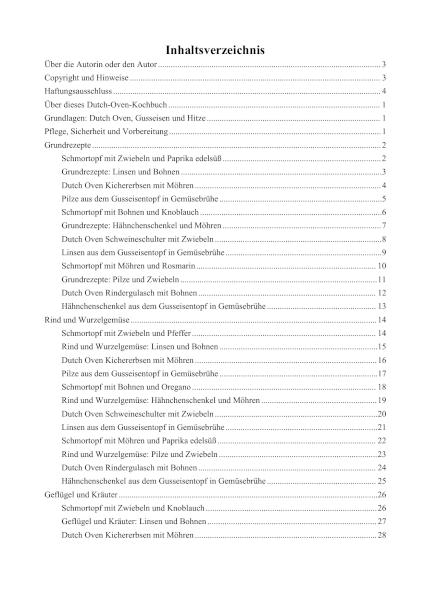 Inhaltsverzeichnis

Über die Autorin oder den Autor ........ 3
Copyright und Hinweise ........ 3
Haftungsausschluss ........ 4
Über dieses Dutch-Oven-Kochbuch ........ 1
Grundlagen: Dutch Oven, Gusseisen und Hitze ........ 1
Pflege, Sicherheit und Vorbereitung ........ 1
Grundrezepte ........ 2
Schmortopf mit Zwiebeln und Paprika edelsüß ........ 2
Grundrezepte: Linsen und Bohnen ........ 3
Dutch Oven Kichererbsen mit Möhren ........ 4
Pilze aus dem Gusseisentopf in Gemüsebrühe ........ 5
Schmortopf mit Bohnen und Knoblauch ........ 6
Grundrezepte: Hähnchenschenkel und Möhren ........ 7
Dutch Oven Schweineschulter mit Zwiebeln ........ 8
Linsen aus dem Gusseisentopf in Gemüsebrühe ........ 9
Schmortopf mit Möhren und Rosmarin ........ 10
Grundrezepte: Pilze und Zwiebeln ........ 11
Dutch Oven Rindergulasch mit Bohnen ........ 12
Hähnchenschenkel aus dem Gusseisentopf in Gemüsebrühe ........ 13
Rind und Wurzelgemüse ........ 14
Schmortopf mit Zwiebeln und Pfeffer ........ 14
Rind und Wurzelgemüse: Linsen und Bohnen ........ 15
Dutch Oven Kichererbsen mit Möhren ........ 16
Pilze aus dem Gusseisentopf in Gemüsebrühe ........ 17
Schmortopf mit Bohnen und Oregano ........ 18
Rind und Wurzelgemüse: Hähnchenschenkel und Möhren ........ 19
Dutch Oven Schweineschulter mit Zwiebeln ........ 20
Linsen aus dem Gusseisentopf in Gemüsebrühe ........ 21
Schmortopf mit Möhren und Paprika edelsüß ........ 22
Rind und Wurzelgemüse: Pilze und Zwiebeln ........ 23
Dutch Oven Rindergulasch mit Bohnen ........ 24
Hähnchenschenkel aus dem Gusseisentopf in Gemüsebrühe ........ 25
Geflügel und Kräuter ........ 26
Schmortopf mit Zwiebeln und Knoblauch ........ 26
Geflügel und Kräuter: Linsen und Bohnen ........ 27
Dutch Oven Kichererbsen mit Möhren ........ 28